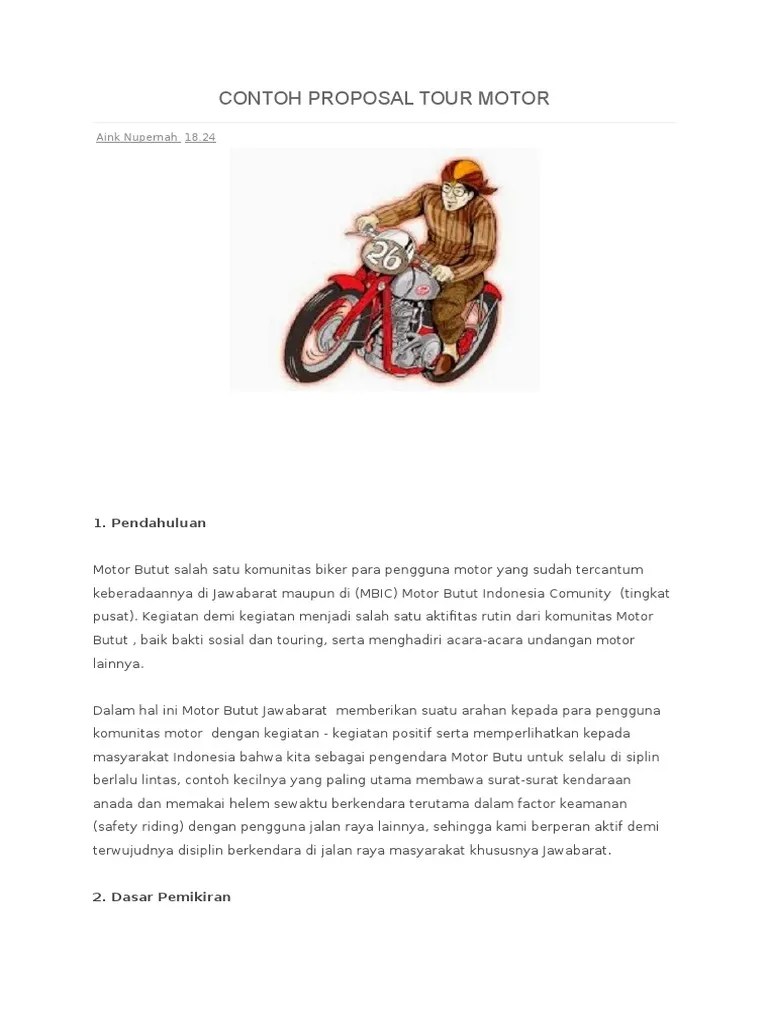 CONTOH PROPOSAL TOUR MOTOR

Aink Nupemah 18.24

26

1. Pendahuluan

Motor Butut salah satu komunitas biker para pengguna motor yang sudah tercantum keberadaannya di Jawabarat maupun di (MBIC) Motor Butut Indonesia Comunity (tingkat pusat). Kegiatan demi kegiatan menjadi salah satu aktifitas rutin dari komunitas Motor Butut , baik bakti sosial dan touring, serta menghadiri acara-acara undangan motor lainnya.

Dalam hal ini Motor Butut Jawabarat memberikan suatu arahan kepada para pengguna komunitas motor dengan kegiatan - kegiatan positif serta memperlihatkan kepada masyarakat Indonesia bahwa kita sebagai pengendara Motor Butu untuk selalu di siplin berlalu lintas, contoh kecilnya yang paling utama membawa surat-surat kendaraan anada dan memakai helem sewaktu berkendara terutama dalam factor keamanan (safety riding) dengan pengguna jalan raya lainnya, sehingga kami berperan aktif demi terwujudnya disiplin berkendara di jalan raya masyarakat khususnya Jawabarat.

2. Dasar Pemikiran